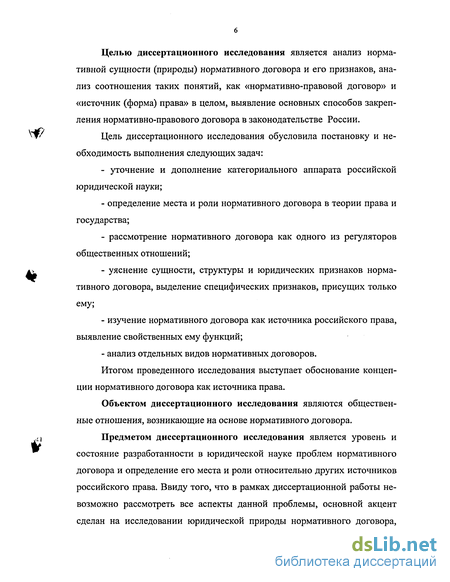 6

Целью диссертационного исследования является анализ нормативной сущности (природы) нормативного договора и его признаков, анализ соотношения таких понятий, как «нормативно-правовой договор» и «источник (форма) права» в целом, выявление основных способов закрепления нормативно-правового договора в законодательстве России.

Цель диссертационного исследования обусловила постановку и необходимость выполнения следующих задач:

- уточнение и дополнение категориального аппарата российской юридической науки;

- определение места и роли нормативного договора в теории права и государства;

- рассмотрение нормативного договора как одного из регуляторов общественных отношений;

- уяснение сущности, структуры и юридических признаков нормативного договора, выделение специфических признаков, присущих только ему;

- изучение нормативного договора как источника российского права, выявление свойственных ему функций;

- анализ отдельных видов нормативных договоров.

Итогом проведенного исследования выступает обоснование концепции нормативного договора как источника права.

Объектом диссертационного исследования являются общественные отношения, возникающие на основе нормативного договора.

Предметом диссертационного исследования является уровень и состояние разработанности в юридической науке проблем нормативного договора и определение его места и роли относительно других источников российского права. Ввиду того, что в рамках диссертационной работы невозможно рассмотреть все аспекты данной проблемы, основной акцент сделан на исследовании юридической природы нормативного договора,

dsLib.net
библиотека диссертаций